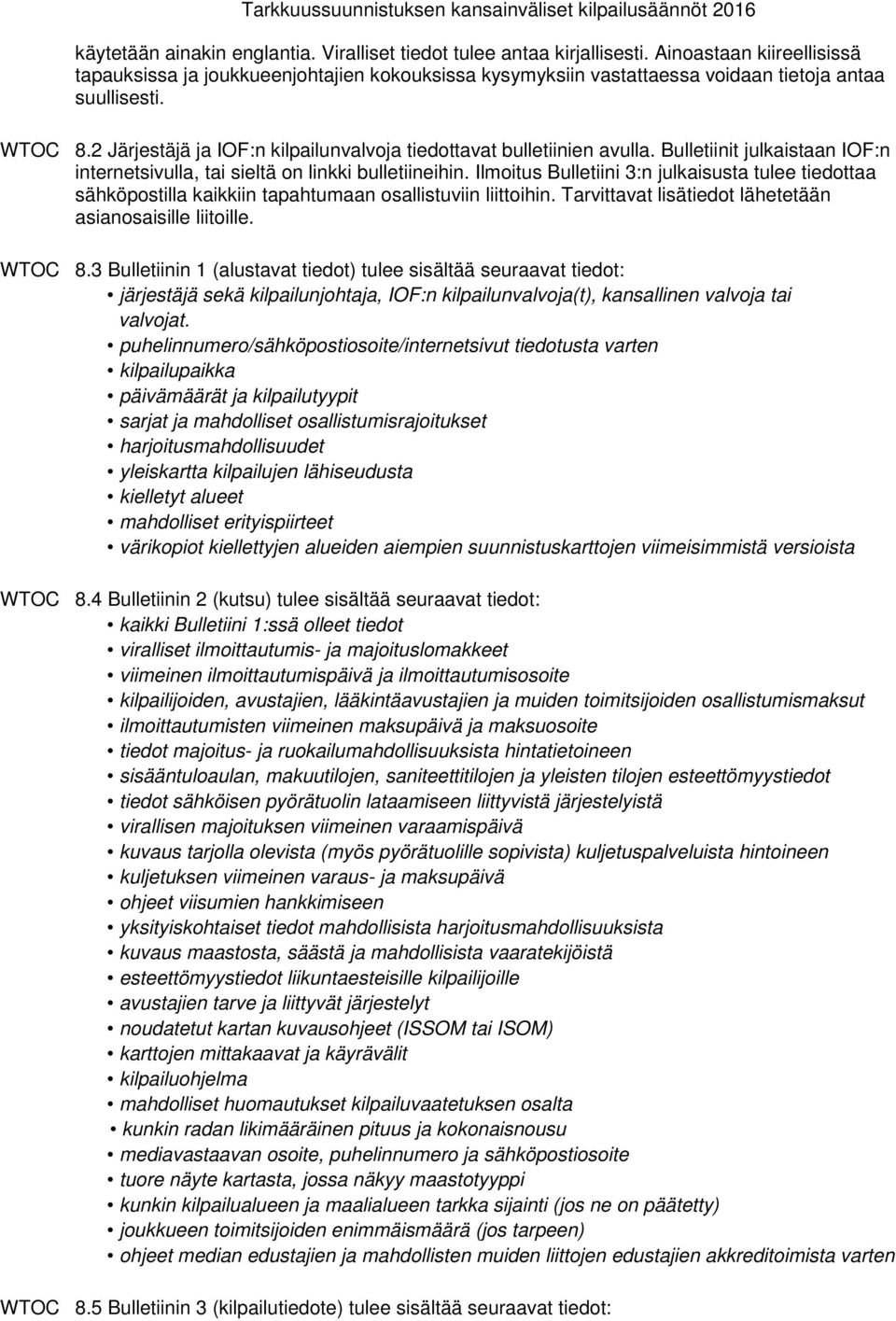 Tarkkuussuunnistuksen kansainväliset kilpailusäännöt 2016

käytetään ainakin englantia. Viralliset tiedot tulee antaa kirjallisesti. Ainoastaan kiireellisissä tapauksissa ja joukkueenjohtajien kokouksissa kysymyksiin vastattaessa voidaan tietoja antaa suullisesti.

WTOC 8.2 Järjestäjä ja IOF:n kilpailunvalvoja tiedottavat bulletiinien avulla. Bulletiinit julkaistaan IOF:n internetsivulla, tai sieltä on linkki bulletiineihin. Ilmoitus Bulletiini 3:n julkaisusta tulee tiedottaa sähköpostilla kaikkiin tapahtumaan osallistuviin liittoihin. Tarvittavat lisätiedot lähetetään asianosaisille liitoille.

WTOC 8.3 Bulletiinin 1 (alustavat tiedot) tulee sisältää seuraavat tiedot:
• järjestäjä sekä kilpailunjohtaja, IOF:n kilpailunvalvoja(t), kansallinen valvoja tai valvojat.
• puhelinnumero/sähköpostiosoite/internetsivut tiedotusta varten
• kilpailupaikka
• päivämäärät ja kilpailutyypit
• sarjat ja mahdolliset osallistumisrajoitukset
• harjoitusmahdollisuudet
• yleiskartta kilpailujen lähiseudusta
• kielletyt alueet
• mahdolliset erityispiirteet
• värikopiot kiellettyjen alueiden aiempien suunnistuskarttojen viimeisimmistä versioista

WTOC 8.4 Bulletiinin 2 (kutsu) tulee sisältää seuraavat tiedot:
• kaikki Bulletiini 1:ssä olleet tiedot
• viralliset ilmoittautumis- ja majoituslomakkeet
• viimeinen ilmoittautumispäivä ja ilmoittautumisosoite
• kilpailijoiden, avustajien, lääkintäavustajien ja muiden toimitsijoiden osallistumismaksut
• ilmoittautumisten viimeinen maksupäivä ja maksuosoite
• tiedot majoitus- ja ruokailumahdollisuuksista hintatietoineen
• sisääntuloaulan, makuutilojen, saniteettitilojen ja yleisten tilojen esteettömyystiedot
• tiedot sähköisen pyörätuolin lataamiseen liittyvistä järjestelyistä
• virallisen majoituksen viimeinen varaamispäivä
• kuvaus tarjolla olevista (myös pyörätuolille sopivista) kuljetuspalveluista hintoineen
• kuljetuksen viimeinen varaus- ja maksupäivä
• ohjeet viisumien hankkimiseen
• yksityiskohtaiset tiedot mahdollisista harjoitusmahdollisuuksista
• kuvaus maastosta, säästä ja mahdollisista vaaratekijöistä
• esteettömyystiedot liikuntaesteisille kilpailijoille
• avustajien tarve ja liittyvät järjestelyt
• noudatetut kartan kuvausohjeet (ISSOM tai ISOM)
• karttojen mittakaavat ja käyrävälit
• kilpailuohjelma
• mahdolliset huomautukset kilpailuvaatetuksen osalta
• kunkin radan likimääräinen pituus ja kokonaisnousu
• mediavastaavan osoite, puhelinnumero ja sähköpostiosoite
• tuore näyte kartasta, jossa näkyy maastotyyppi
• kunkin kilpailualueen ja maalialueen tarkka sijainti (jos ne on päätetty)
• joukkueen toimitsijoiden enimmäismäärä (jos tarpeen)
• ohjeet median edustajien ja mahdollisten muiden liittojen edustajien akkreditoimista varten

WTOC 8.5 Bulletiinin 3 (kilpailutiedote) tulee sisältää seuraavat tiedot: